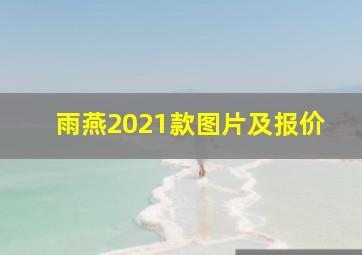 雨燕2021款图片及报价